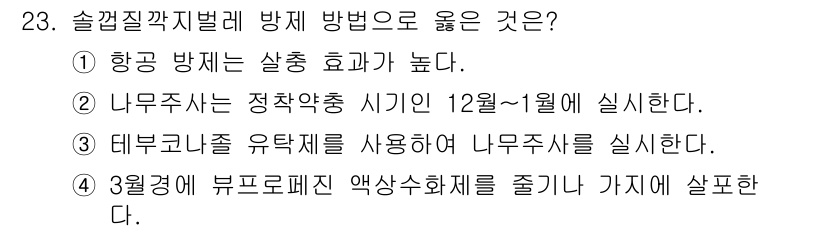 23. 솔껍질깍지벌레 방제 방법으로 옳은 것은?

① 항공 방제는 살충 효과가 높다.

② 나무주사는 정착약충 시기인 12월~1월에 실시한다.

③ 테부코나졸 유탁제를 사용하여 나무주사를 실시한다.

④ 3월경에 뷰프로페진 액상수화제를 줄기나 가지에 살포한다.